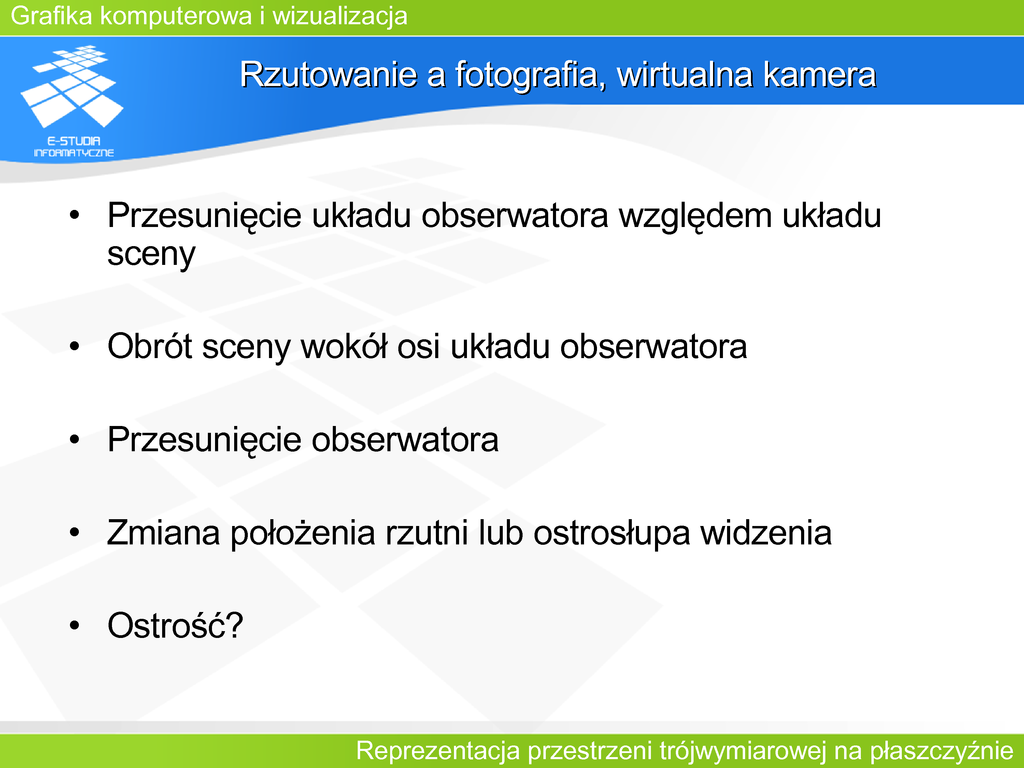 Grafika komputerowa i wizualizacja

E-STUDIA INFORMATYCZNE

Rzutowanie a fotografia, wirtualna kamera

• Przesunięcie układu obserwatora względem układu sceny

• Obrót sceny wokół osi układu obserwatora

• Przesunięcie obserwatora

• Zmiana położenia rzutni lub ostrosłupa widzenia

• Ostrość?

Reprezentacja przestrzeni trójwymiarowej na płaszczyźnie